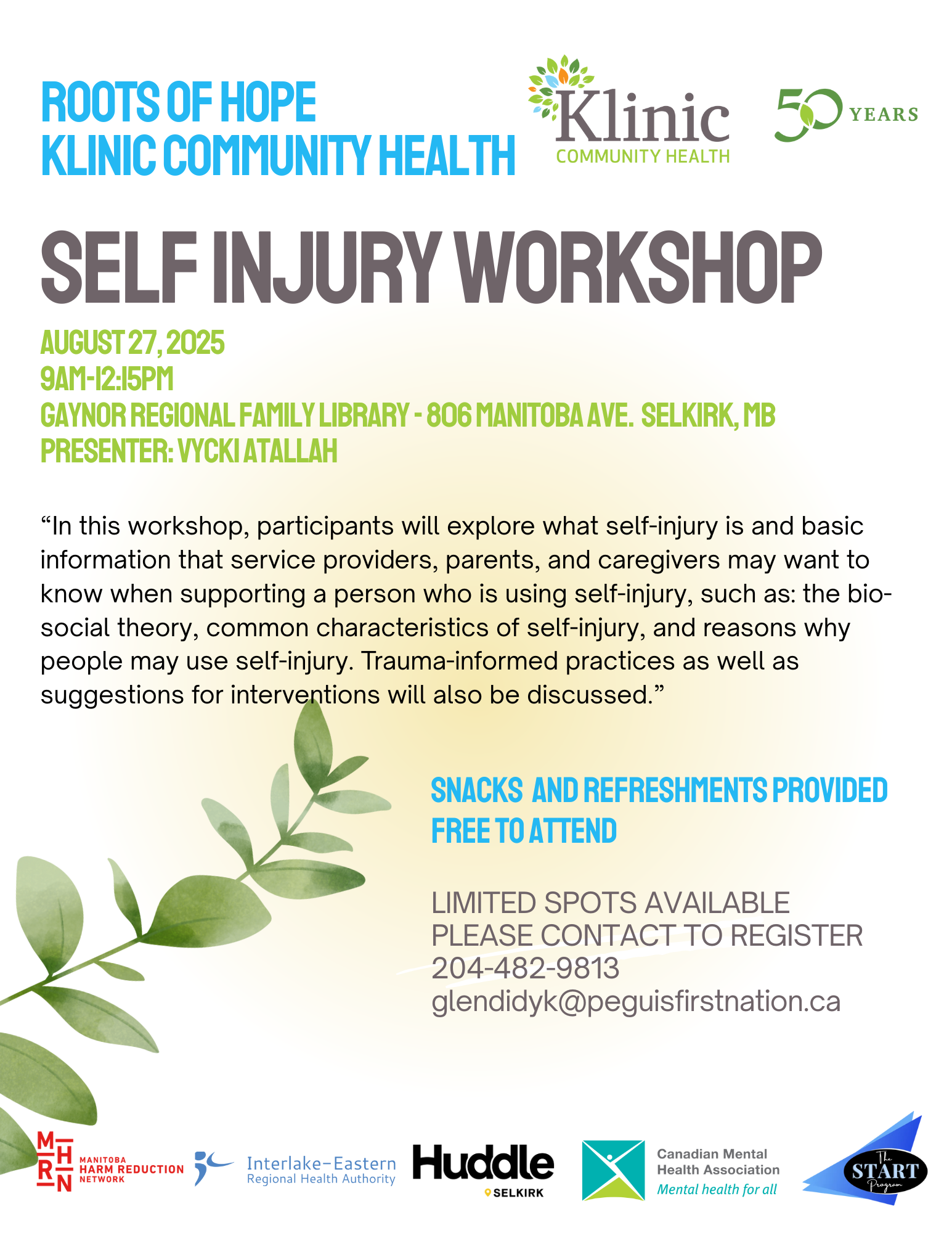 ROOTS OF HOPE
KLINIC COMMUNITY HEALTH

Klinic
COMMUNITY HEALTH

50 YEARS

SELF INJURY WORKSHOP

AUGUST 27, 2025
9AM-12:15PM
GAYNOR REGIONAL FAMILY LIBRARY - 806 MANITOBA AVE. SELKIRK, MB
PRESENTER: VYCKI ATALLAH

“In this workshop, participants will explore what self-injury is and basic information that service providers, parents, and caregivers may want to know when supporting a person who is using self-injury, such as: the bio-social theory, common characteristics of self-injury, and reasons why people may use self-injury. Trauma-informed practices as well as suggestions for interventions will also be discussed.”

SNACKS AND REFRESHMENTS PROVIDED
FREE TO ATTEND

LIMITED SPOTS AVAILABLE
PLEASE CONTACT TO REGISTER
204-482-9813
glendidyk@peguisfirstnation.ca

MHRN MANITOBA HARM REDUCTION NETWORK

Interlake-Eastern Regional Health Authority

Huddle SELKIRK

Canadian Mental Health Association
Mental health for all

The START Program